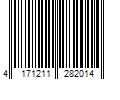 4 171211 282014